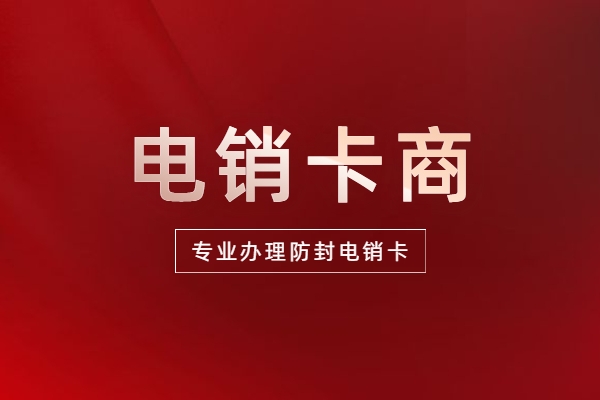 电销卡商

专业办理防封电销卡